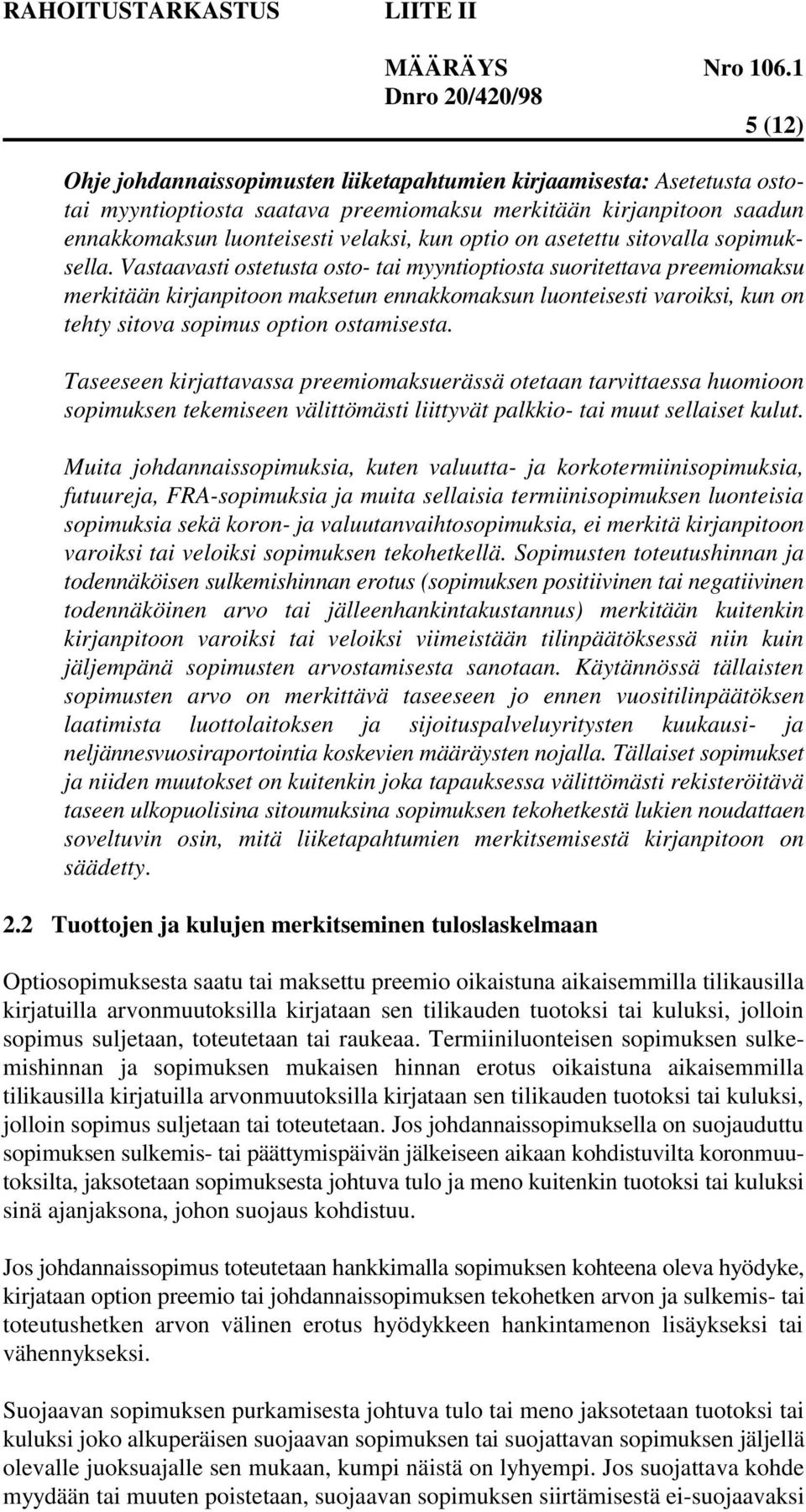 RAHOITUSTARKASTUS LIITE II

MÄÄRÄYS Nro 106.1
Dnro 20/420/98

5 (12)

Ohje johdannaissopimusten liiketapahtumien kirjaamisesta: Asetetusta osto- tai myyntioptiosta saatava preemiomaksu merkitään kirjanpitoon saadun ennakkomaksun luonteisesti velaksi, kun optio on asetettu sitovalla sopimuksella. Vastaavasti ostetusta osto- tai myyntioptiosta suoritettava preemiomaksu merkitään kirjanpitoon maksetun ennakkomaksun luonteisesti varoiksi, kun on tehty sitova sopimus option ostamisesta.

Taseeseen kirjattavassa preemiomaksuerässä otetaan tarvittaessa huomioon sopimuksen tekemiseen välittömästi liittyvät palkkio- tai muut sellaiset kulut.

Muita johdannaissopimuksia, kuten valuutta- ja korkotermiinisopimuksia, futuureja, FRA-sopimuksia ja muita sellaisia termiinisopimuksen luonteisia sopimuksia sekä koron- ja valuutanvaihtosopimuksia, ei merkitä kirjanpitoon varoiksi tai veloiksi sopimuksen tekohetkellä. Sopimusten toteutushinnan ja todennäköisen sulkemishinnan erotus (sopimuksen positiivinen tai negatiivinen todennäköinen arvo tai jälleenhankintakustannus) merkitään kuitenkin kirjanpitoon varoiksi tai veloiksi viimeistään tilinpäätöksessä niin kuin jäljempänä sopimusten arvostamisesta sanotaan. Käytännössä tällaisten sopimusten arvo on merkittävä taseeseen jo ennen vuositilinpäätöksen laatimista luottolaitoksen ja sijoituspalveluyritysten kuukausi- ja neljännesvuosiraportointia koskevien määräysten nojalla. Tällaiset sopimukset ja niiden muutokset on kuitenkin joka tapauksessa välittömästi rekisteröitävä taseen ulkopuolisina sitoumuksina sopimuksen tekohetkestä lukien noudattaen soveltuvin osin, mitä liiketapahtumien merkitsemisestä kirjanpitoon on säädetty.

2.2 Tuottojen ja kulujen merkitseminen tuloslaskelmaan

Optiosopimuksesta saatu tai maksettu preemio oikaistuna aikaisemmilla tilikausilla kirjatuilla arvonmuutoksilla kirjataan sen tilikauden tuotoksi tai kuluksi, jolloin sopimus suljetaan, toteutetaan tai raukeaa. Termiiniluonteisen sopimuksen sulkemishinnan ja sopimuksen mukaisen hinnan erotus oikaistuna aikaisemmilla tilikausilla kirjatuilla arvonmuutoksilla kirjataan sen tilikauden tuotoksi tai kuluksi, jolloin sopimus suljetaan tai toteutetaan. Jos johdannaissopimuksella on suojauduttu sopimuksen sulkemis- tai päättymispäivän jälkeiseen aikaan kohdistuvilta koronmuutoksilta, jaksotetaan sopimuksesta johtuva tulo ja meno kuitenkin tuotoksi tai kuluksi sinä ajanjaksona, johon suojaus kohdistuu.

Jos johdannaissopimus toteutetaan hankkimalla sopimuksen kohteena oleva hyödyke, kirjataan option preemio tai johdannaissopimuksen tekohetken arvon ja sulkemis- tai toteutushetken arvon välinen erotus hyödykkeen hankintamenon lisäykseksi tai vähennykseksi.

Suojaavan sopimuksen purkamisesta johtuva tulo tai meno jaksotetaan tuotoksi tai kuluksi joko alkuperäisen suojaavan sopimuksen tai suojattavan sopimuksen jäljellä olevalle juoksuajalle sen mukaan, kumpi näistä on lyhyempi. Jos suojattava kohde myydään tai muuten poistetaan, suojaavan sopimuksen siirtämisestä ei-suojaavaksi